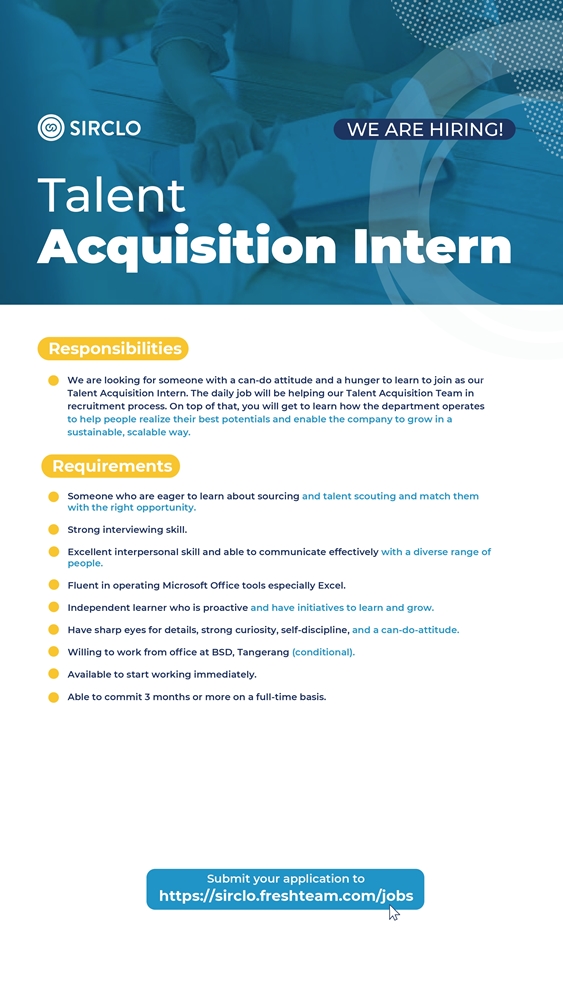 SIRCLO

WE ARE HIRING!

Talent
Acquisition Intern

Responsibilities

We are looking for someone with a can-do attitude and a hunger to learn to join as our Talent Acquisition Intern. The daily job will be helping our Talent Acquisition Team in recruitment process. On top of that, you will get to learn how the department operates to help people realize their best potentials and enable the company to grow in a sustainable, scalable way.

Requirements

Someone who are eager to learn about sourcing and talent scouting and match them with the right opportunity.

Strong interviewing skill.

Excellent interpersonal skill and able to communicate effectively with a diverse range of people.

Fluent in operating Microsoft Office tools especially Excel.

Independent learner who is proactive and have initiatives to learn and grow.

Have sharp eyes for details, strong curiosity, self-discipline, and a can-do-attitude.

Willing to work from office at BSD, Tangerang (conditional).

Available to start working immediately.

Able to commit 3 months or more on a full-time basis.

Submit your application to
https://sirclo.freshteam.com/jobs